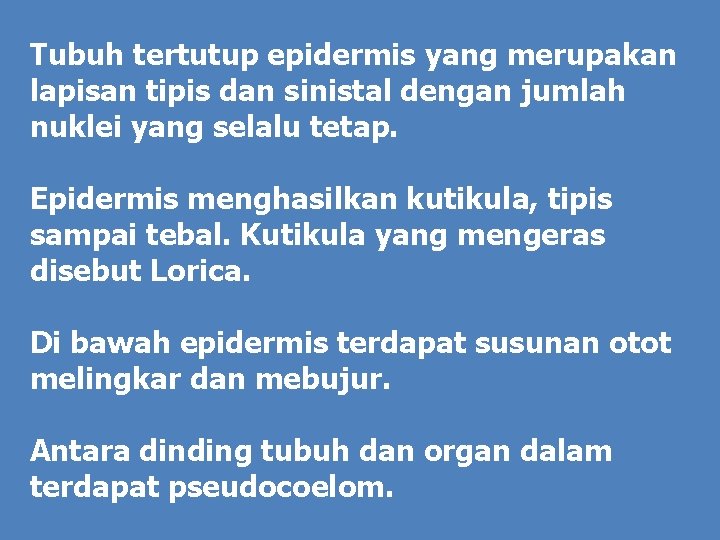 Tubuh tertutup epidermis yang merupakan lapisan tipis dan sinistal dengan jumlah nuklei yang selalu tetap.

Epidermis menghasilkan kutikula, tipis sampai tebal. Kutikula yang mengeras disebut Lorica.

Di bawah epidermis terdapat susunan otot melingkar dan mebujur.

Antara dinding tubuh dan organ dalam terdapat pseudocoelom.